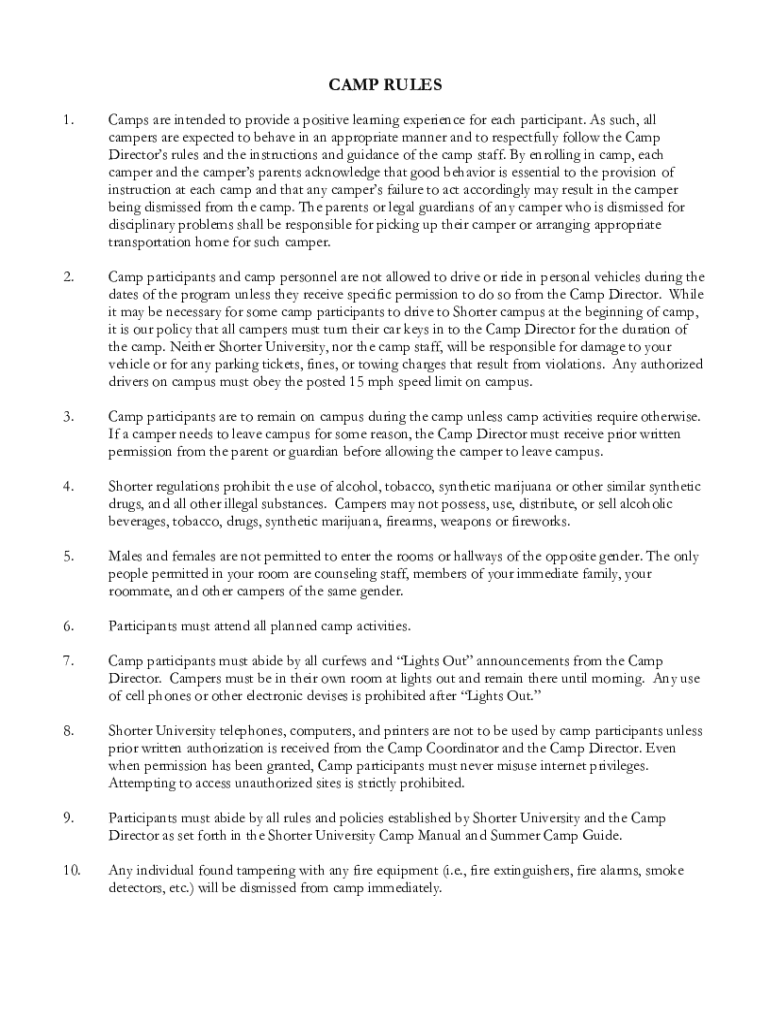 CAMP RULES

1. Camps are intended to provide a positive learning experience for each participant. As such, all campers are expected to behave in an appropriate manner and to respectfully follow the Camp Director's rules and the instructions and guidance of the camp staff. By enrolling in camp, each camper and the camper's parents acknowledge that good behavior is essential to the provision of instruction at each camp and that any camper's failure to act accordingly may result in the camper being dismissed from the camp. The parents or legal guardians of any camper who is dismissed for disciplinary problems shall be responsible for picking up their camper or arranging appropriate transportation home for such camper.

2. Camp participants and camp personnel are not allowed to drive or ride in personal vehicles during the dates of the program unless they receive specific permission to do so from the Camp Director. While it may be necessary for some camp participants to drive to Shorter campus at the beginning of camp, it is our policy that all campers must turn their car keys in to the Camp Director for the duration of the camp. Neither Shorter University, nor the camp staff, will be responsible for damage to your vehicle or for any parking tickets, fines, or towing charges that result from violations. Any authorized drivers on campus must obey the posted 15 mph speed limit on campus.

3. Camp participants are to remain on campus during the camp unless camp activities require otherwise. If a camper needs to leave campus for some reason, the Camp Director must receive prior written permission from the parent or guardian before allowing the camper to leave campus.

4. Shorter regulations prohibit the use of alcohol, tobacco, synthetic marijuana or other similar synthetic drugs, and all other illegal substances. Campers may not possess, use, distribute, or sell alcoholic beverages, tobacco, drugs, synthetic marijuana, firearms, weapons or fireworks.

5. Males and females are not permitted to enter the rooms or hallways of the opposite gender. The only people permitted in your room are counseling staff, members of your immediate family, your roommate, and other campers of the same gender.

6. Participants must attend all planned camp activities.

7. Camp participants must abide by all curfews and "Lights Out" announcements from the Camp Director. Campers must be in their own room at lights out and remain there until morning. Any use of cell phones or other electronic devises is prohibited after "Lights Out."

8. Shorter University telephones, computers, and printers are not to be used by camp participants unless prior written authorization is received from the Camp Coordinator and the Camp Director. Even when permission has been granted, Camp participants must never misuse internet privileges. Attempting to access unauthorized sites is strictly prohibited.

9. Participants must abide by all rules and policies established by Shorter University and the Camp Director as set forth in the Shorter University Camp Manual and Summer Camp Guide.

10. Any individual found tampering with any fire equipment (i.e., fire extinguishers, fire alarms, smoke detectors, etc.) will be dismissed from camp immediately.